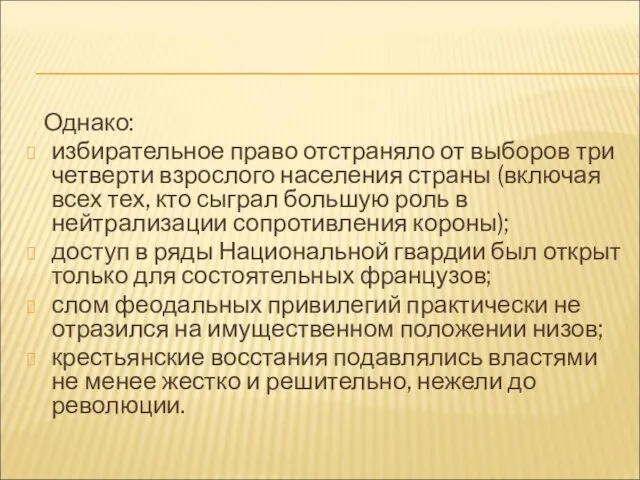 Однако:

избирательное право отстраняло от выборов три четверти взрослого населения страны (включая всех тех, кто сыграл большую роль в нейтрализации сопротивления короны);

доступ в ряды Национальной гвардии был открыт только для состоятельных французов;

слом феодальных привилегий практически не отразился на имущественном положении низов;

крестьянские восстания подавлялись властями не менее жестко и решительно, нежели до революции.